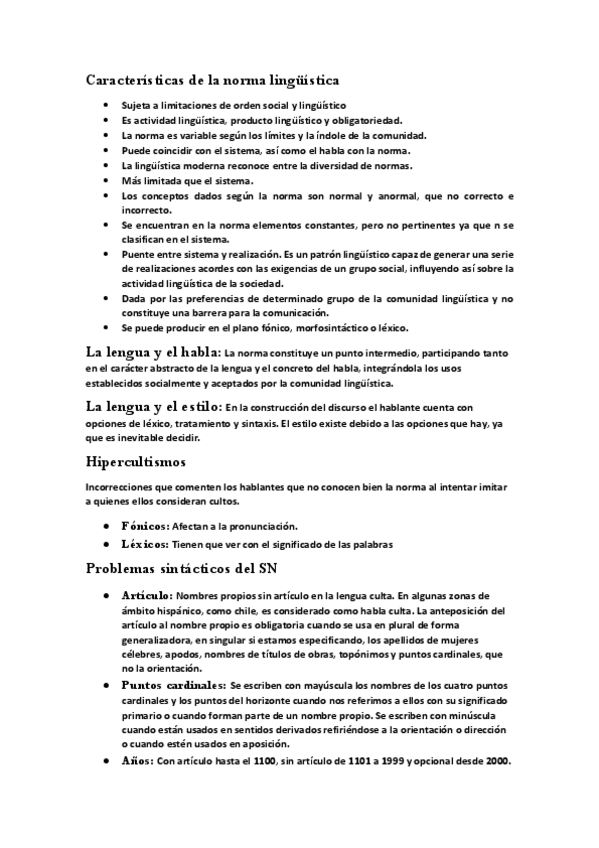 Características de la norma lingüística

- Sujeta a limitaciones de orden social y lingüístico
- Es actividad lingüística, producto lingüístico y obligatoriedad.
- La norma es variable según los límites y la índole de la comunidad.
- Puede coincidir con el sistema, así como el habla con la norma.
- La lingüística moderna reconoce entre la diversidad de normas.
- Más limitada que el sistema.
- Los conceptos dados según la norma son normal y anormal, que no correcto e incorrecto.
- Se encuentran en la norma elementos constantes, pero no pertinentes ya que n se clasifican en el sistema.
- Puente entre sistema y realización. Es un patrón lingüístico capaz de generar una serie de realizaciones acordes con las exigencias de un grupo social, influyendo así sobre la actividad lingüística de la sociedad.
- Dada por las preferencias de determinado grupo de la comunidad lingüística y no constituye una barrera para la comunicación.
- Se puede producir en el plano fónico, morfosintáctico o léxico.

La lengua y el habla: La norma constituye un punto intermedio, participando tanto en el carácter abstracto de la lengua y el concreto del habla, integrándola los usos establecidos socialmente y aceptados por la comunidad lingüística.

La lengua y el estilo: En la construcción del discurso el hablante cuenta con opciones de léxico, tratamiento y sintaxis. El estilo existe debido a las opciones que hay, ya que es inevitable decidir.

Hipercultismos

Incorrecciones que comenten los hablantes que no conocen bien la norma al intentar imitar a quienes ellos consideran cultos.

- Fónicos: Afectan a la pronunciación.
- Léxicos: Tienen que ver con el significado de las palabras

Problemas sintácticos del SN

- Artículo: Nombres propios sin artículo en la lengua culta. En algunas zonas de ámbito hispánico, como chile, es considerado como habla culta. La anteposición del artículo al nombre propio es obligatoria cuando se usa en plural de forma generalizadora, en singular si estamos especificando, los apellidos de mujeres célebres, apodos, nombres de títulos de obras, topónimos y puntos cardinales, que no la orientación.
- Puntos cardinales: Se escriben con mayúscula los nombres de los cuatro puntos cardinales y los puntos del horizonte cuando nos referimos a ellos con su significado primario o cuando forman parte de un nombre propio. Se escriben con minúscula cuando están usados en sentidos derivados refiriéndose a la orientación o dirección o cuando estén usados en aposición.
- Años: Con artículo hasta el 1100, sin artículo de 1101 a 1999 y opcional desde 2000.